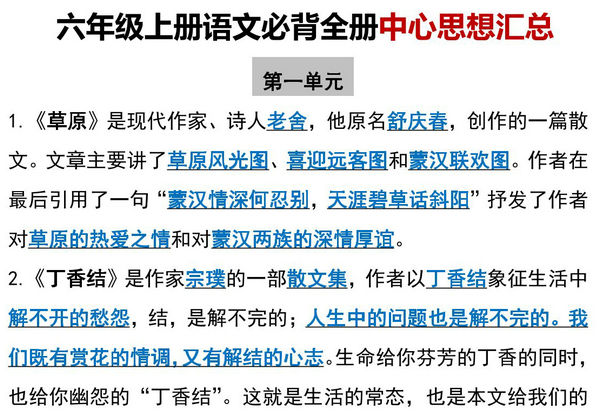 六年级上册语文必背全册中心思想汇总

第一单元

1.《草原》是现代作家、诗人老舍，他原名舒庆春，创作的一篇散文。文章主要讲了草原风光图、喜迎远客图和蒙汉联欢图。作者在最后引用了一句“蒙汉情深何忍别，天涯碧草话斜阳”抒发了作者对草原的热爱之情和对蒙汉两族的深情厚谊。

2.《丁香结》是作家宗璞的一部散文集，作者以丁香结象征生活中解不开的愁怨，结，是解不完的；人生中的问题也是解不完的。我们既有赏花的情调，又有解结的心志。生命给你芬芳的丁香的同时，也给你幽怨的“丁香结”。这就是生活的常态，也是本文给我们的